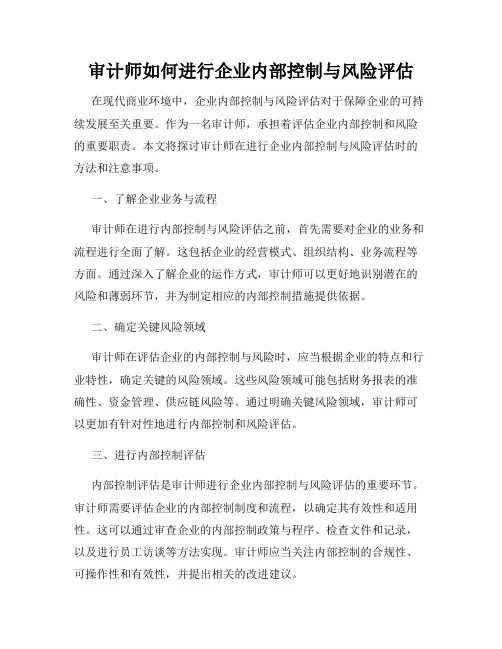 审计师如何进行企业内部控制与风险评估

在现代商业环境中，企业内部控制与风险评估对于保障企业的可持续发展至关重要。作为一名审计师，承担着评估企业内部控制和风险的重要职责。本文将探讨审计师在进行企业内部控制与风险评估时的方法和注意事项。

一、了解企业业务与流程

审计师在进行内部控制与风险评估之前，首先需要对企业的业务和流程进行全面了解。这包括企业的经营模式、组织结构、业务流程等方面。通过深入了解企业的运作方式，审计师可以更好地识别潜在的风险和薄弱环节，并为制定相应的内部控制措施提供依据。

二、确定关键风险领域

审计师在评估企业的内部控制与风险时，应当根据企业的特点和行业特性，确定关键的风险领域。这些风险领域可能包括财务报表的准确性、资金管理、供应链风险等。通过明确关键风险领域，审计师可以更加有针对性地进行内部控制和风险评估。

三、进行内部控制评估

内部控制评估是审计师进行企业内部控制与风险评估的重要环节。审计师需要评估企业的内部控制制度和流程，以确定其有效性和适用性。这可以通过审查企业的内部控制政策与程序、检查文件和记录，以及进行员工访谈等方法实现。审计师应当关注内部控制的合规性、可操作性和有效性，并提出相关的改进建议。